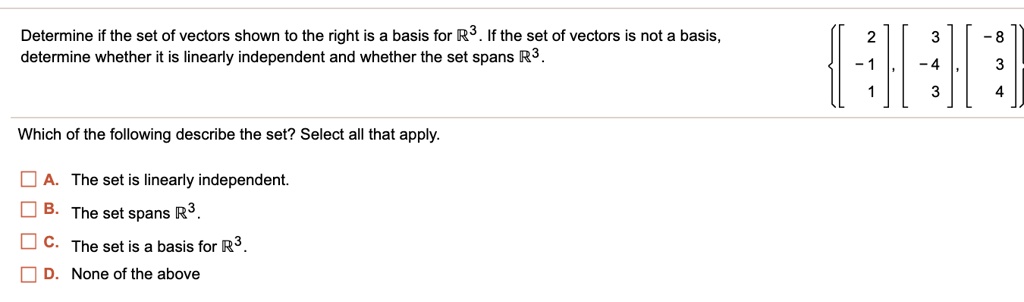 Determine if the set of vectors shown to the right is a basis for $\mathbb{R}^3$. If the set of vectors is not a basis, determine whether it is linearly independent and whether the set spans $\mathbb{R}^3$.

$\left\{ \begin{bmatrix} 2 \\ -1 \\ 1 \end{bmatrix}, \begin{bmatrix} 3 \\ -4 \\ 3 \end{bmatrix}, \begin{bmatrix} -8 \\ 3 \\ 4 \end{bmatrix} \right\}$

Which of the following describe the set? Select all that apply.

A. The set is linearly independent.

B. The set spans $\mathbb{R}^3$.

C. The set is a basis for $\mathbb{R}^3$.

D. None of the above